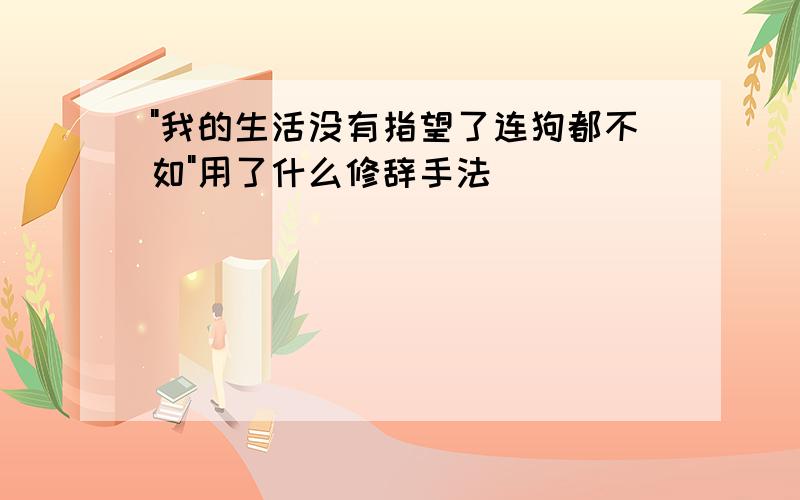 "我的生活没有指望了连狗都不如"用了什么修辞手法